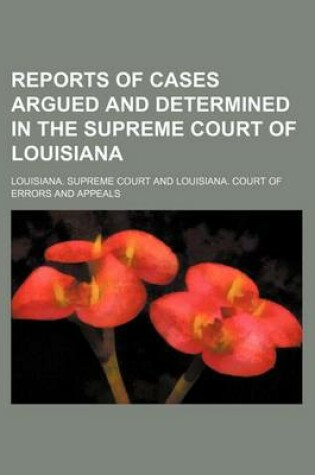 REPORTS OF CASES ARGUED AND DETERMINED IN THE SUPREME COURT OF LOUISIANA

LOUISIANA. SUPREME COURT AND LOUISIANA. COURT OF ERRORS AND APPEALS